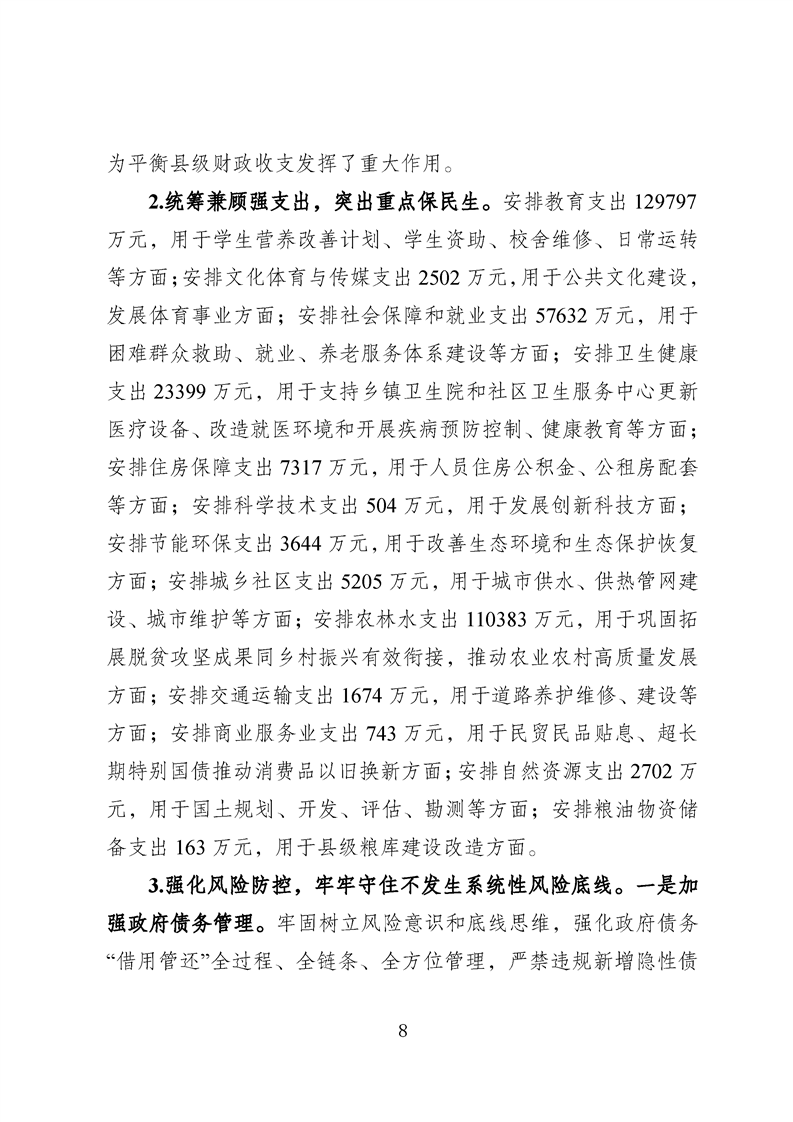 为平衡县级财政收支发挥了重大作用。

2.统筹兼顾强支出，突出重点保民生。安排教育支出 129797 万元，用于学生营养改善计划、学生资助、校舍维修、日常运转等方面；安排文化体育与传媒支出 2502 万元，用于公共文化建设，发展体育事业方面；安排社会保障和就业支出 57632 万元，用于困难群众救助、就业、养老服务体系建设等方面；安排卫生健康支出 23399 万元，用于支持乡镇卫生院和社区卫生服务中心更新医疗设备、改造就医环境和开展疾病预防控制、健康教育等方面；安排住房保障支出 7317 万元，用于人员住房公积金、公租房配套等方面；安排科学技术支出 504 万元，用于发展创新科技方面；安排节能环保支出 3644 万元，用于改善生态环境和生态保护恢复方面；安排城乡社区支出 5205 万元，用于城市供水、供热管网建设、城市维护等方面；安排农林水支出 110383 万元，用于巩固拓展脱贫攻坚成果同乡村振兴有效衔接，推动农业农村高质量发展方面；安排交通运输支出 1674 万元，用于道路养护维修、建设等方面；安排商业服务业支出 743 万元，用于民贸民品贴息、超长期特别国债推动消费品以旧换新方面；安排自然资源支出 2702 万元，用于国土规划、开发、评估、勘测等方面；安排粮油物资储备支出 163 万元，用于县级粮库建设改造方面。

3.强化风险防控，牢牢守住不发生系统性风险底线。一是加强政府债务管理。牢固树立风险意识和底线思维，强化政府债务“借用管还”全过程、全链条、全方位管理，严禁违规新增隐性债

8